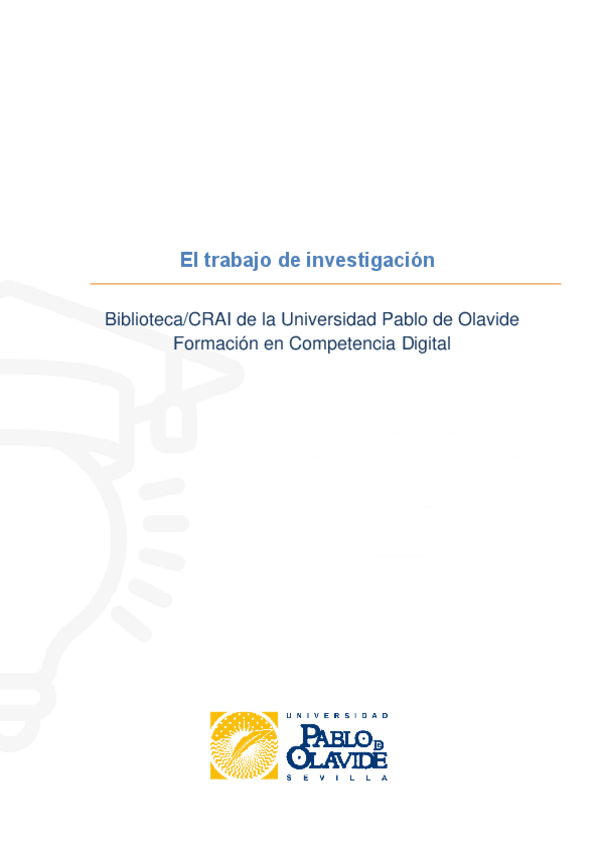 El trabajo de investigación

Biblioteca/CRAI de la Universidad Pablo de Olavide
Formación en Competencia Digital

UNIVERSIDAD
PABLO DE
OLAVIDE
SEVILLA